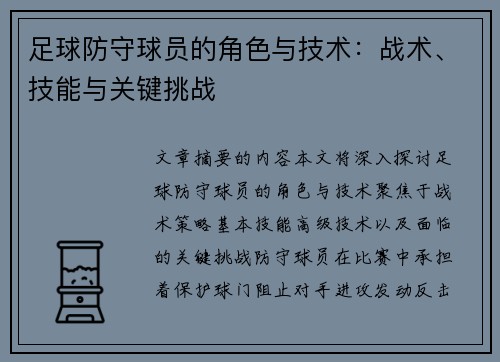 足球防守球员的角色与技术：战术、技能与关键挑战

文章摘要的内容本文将深入探讨足球防守球员的角色与技术聚焦于战术策略基本技能高级技术以及面临的关键挑战防守球员在比赛中承担着保护球门阻止对手进攻发动反击